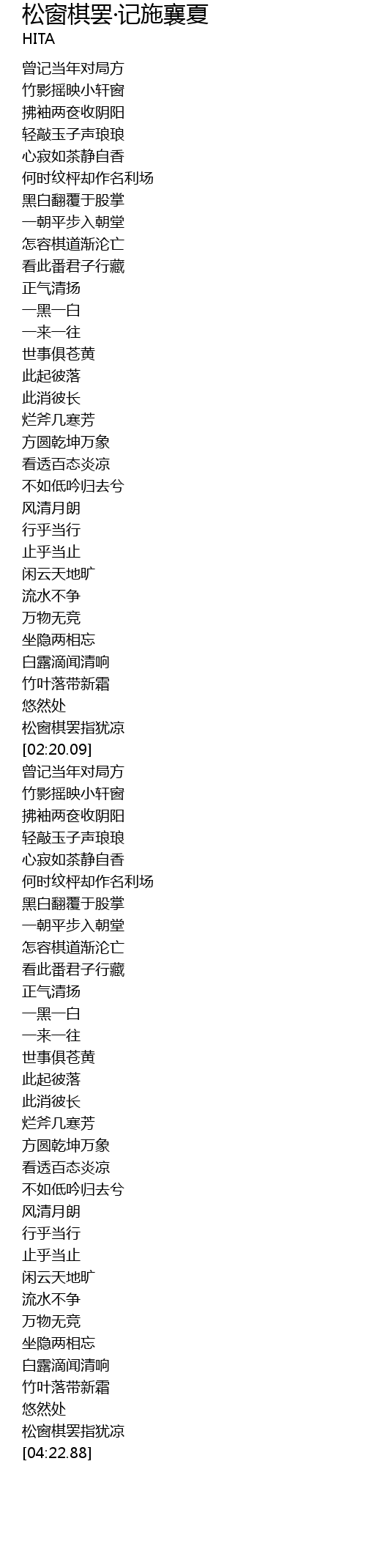 松窗棋罢·记施襄夏
HITA

曾记当年对局方
竹影摇映小轩窗
拂袖两奁收阴阳
轻敲玉子声琅琅
心寂如茶静自香
何时纹枰却作名利场
黑白翻覆于股掌
一朝平步入朝堂
怎容棋道渐沦亡
看此番君子行藏
正气清扬
一黑一白
一来一往
世事俱苍黄
此起彼落
此消彼长
烂斧几寒芳
方圆乾坤万象
看透百态炎凉
不如低吟归去兮
风清月朗
行乎当行
止乎当止
闲云天地旷
流水不争
万物无竞
坐隐两相忘
白露滴闻清响
竹叶落带新霜
悠然处
松窗棋罢指犹凉
[02:20.09]
曾记当年对局方
竹影摇映小轩窗
拂袖两奁收阴阳
轻敲玉子声琅琅
心寂如茶静自香
何时纹枰却作名利场
黑白翻覆于股掌
一朝平步入朝堂
怎容棋道渐沦亡
看此番君子行藏
正气清扬
一黑一白
一来一往
世事俱苍黄
此起彼落
此消彼长
烂斧几寒芳
方圆乾坤万象
看透百态炎凉
不如低吟归去兮
风清月朗
行乎当行
止乎当止
闲云天地旷
流水不争
万物无竞
坐隐两相忘
白露滴闻清响
竹叶落带新霜
悠然处
松窗棋罢指犹凉
[04:22.88]